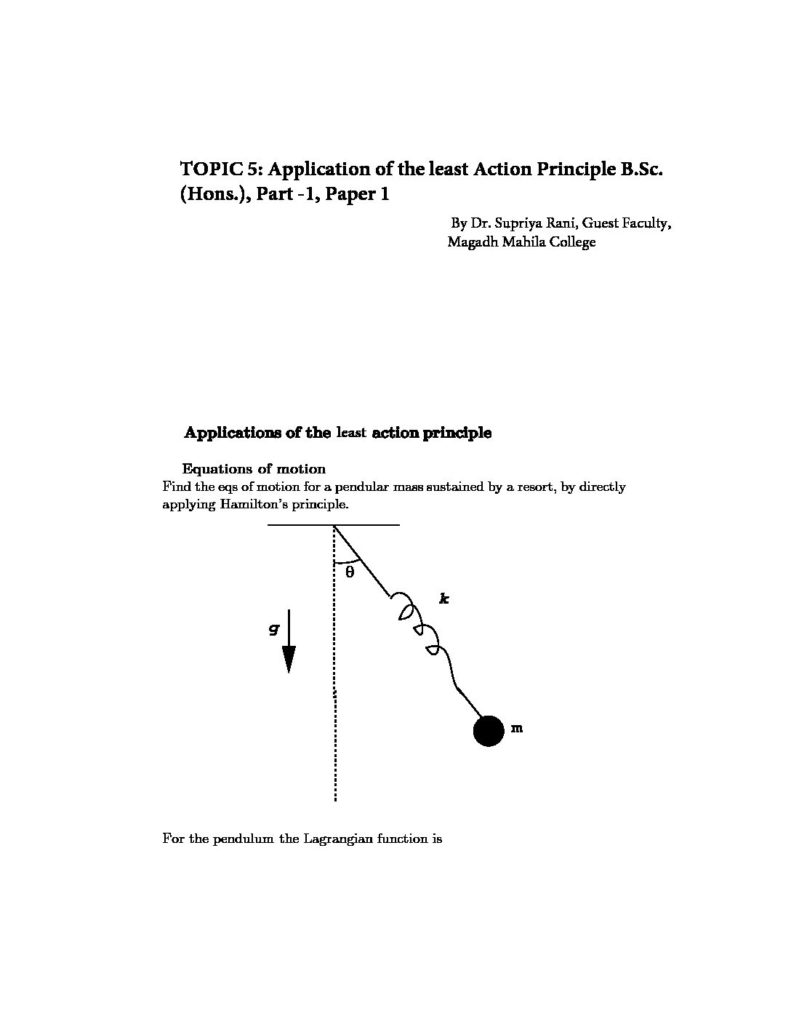 TOPIC 5: Application of the least Action Principle B.Sc. (Hons.), Part -1, Paper 1

By Dr. Supriya Rani, Guest Faculty,
Magadh Mahila College

Applications of the least action principle

Equations of motion

Find the eqs of motion for a pendular mass sustained by a resort, by directly applying Hamilton's principle.

θ

k

g

m

For the pendulum the Lagrangian function is